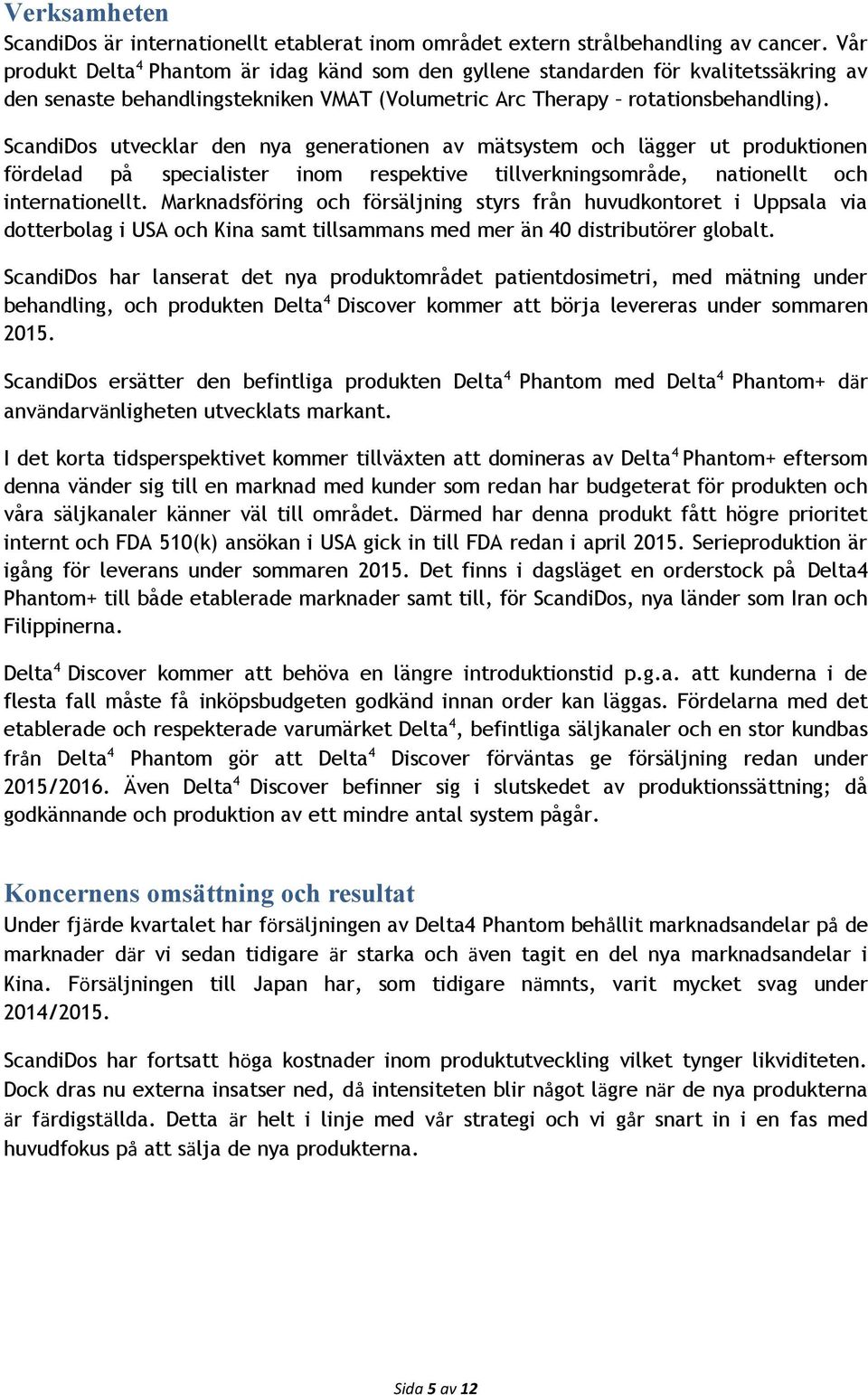 Verksamheten

ScandiDos är internationellt etablerat inom området extern strålbehandling av cancer. Vår produkt Delta$^4$ Phantom är idag känd som den gyllene standarden för kvalitetssäkring av den senaste behandlingstekniken VMAT (Volumetric Arc Therapy – rotationsbehandling).

ScandiDos utvecklar den nya generationen av mätsystem och lägger ut produktionen fördelad på specialister inom respektive tillverkningsområde, nationellt och internationellt. Marknadsföring och försäljning styrs från huvudkontoret i Uppsala via dotterbolag i USA och Kina samt tillsammans med mer än 40 distributörer globalt.

ScandiDos har lanserat det nya produktområdet patientdosimetri, med mätning under behandling, och produkten Delta$^4$ Discover kommer att börja levereras under sommaren 2015.

ScandiDos ersätter den befintliga produkten Delta$^4$ Phantom med Delta$^4$ Phantom+ där användarvänligheten utvecklats markant.

I det korta tidsperspektivet kommer tillväxten att domineras av Delta$^4$ Phantom+ eftersom denna vänder sig till en marknad med kunder som redan har budgeterat för produkten och våra säljkanaler känner väl till området. Därmed har denna produkt fått högre prioritet internt och FDA 510(k) ansökan i USA gick in till FDA redan i april 2015. Serieproduktion är igång för leverans under sommaren 2015. Det finns i dagsläget en orderstock på Delta4 Phantom+ till både etablerade marknader samt till, för ScandiDos, nya länder som Iran och Filippinerna.

Delta$^4$ Discover kommer att behöva en längre introduktionstid p.g.a. att kunderna i de flesta fall måste få inköpsbudgeten godkänd innan order kan läggas. Fördelarna med det etablerade och respekterade varumärket Delta$^4$, befintliga säljkanaler och en stor kundbas från Delta$^4$ Phantom gör att Delta$^4$ Discover förväntas ge försäljning redan under 2015/2016. Även Delta$^4$ Discover befinner sig i slutskedet av produktionssättning; då godkännande och produktion av ett mindre antal system pågår.

Koncernens omsättning och resultat

Under fjärde kvartalet har försäljningen av Delta4 Phantom behållit marknadsandelar på de marknader där vi sedan tidigare är starka och även tagit en del nya marknadsandelar i Kina. Försäljningen till Japan har, som tidigare nämnts, varit mycket svag under 2014/2015.

ScandiDos har fortsatt höga kostnader inom produktutveckling vilket tynger likviditeten. Dock dras nu externa insatser ned, då intensiteten blir något lägre när de nya produkterna är färdigställda. Detta är helt i linje med vår strategi och vi går snart in i en fas med huvudfokus på att sälja de nya produkterna.

Sida 5 av 12